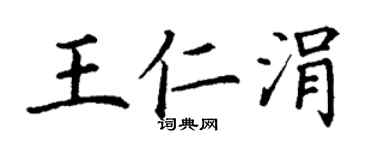 王仁涓

词典网